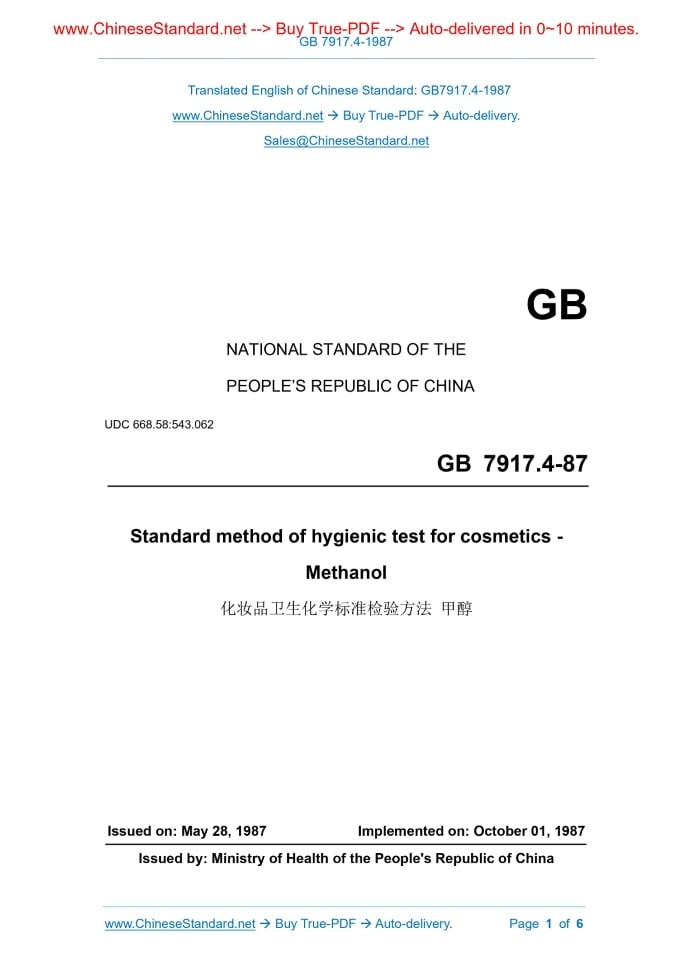 www.ChineseStandard.net --> Buy True-PDF --> Auto-delivered in 0~10 minutes.
GB 7917.4-1987

Translated English of Chinese Standard: GB7917.4-1987

www.ChineseStandard.net → Buy True-PDF → Auto-delivery.

Sales@ChineseStandard.net

GB

NATIONAL STANDARD OF THE

PEOPLE'S REPUBLIC OF CHINA

UDC 668.58:543.062

GB 7917.4-87

Standard method of hygienic test for cosmetics - Methanol

化妆品卫生化学标准检验方法 甲醇

Issued on: May 28, 1987 Implemented on: October 01, 1987

Issued by: Ministry of Health of the People's Republic of China

www.ChineseStandard.net → Buy True-PDF → Auto-delivery. Page 1 of 6